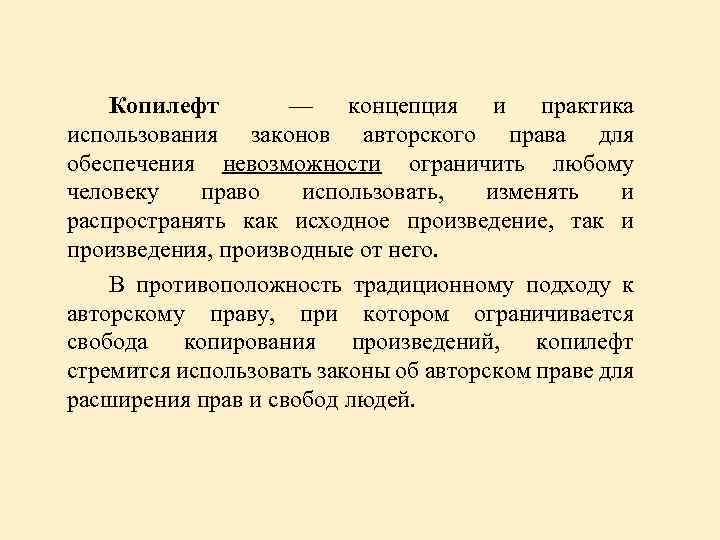 Копилефт — концепция и практика использования законов авторского права для обеспечения невозможности ограничить любому человеку право использовать, изменять и распространять как исходное произведение, так и произведения, производные от него.

В противоположность традиционному подходу к авторскому праву, при котором ограничивается свобода копирования произведений, копилефт стремится использовать законы об авторском праве для расширения прав и свобод людей.